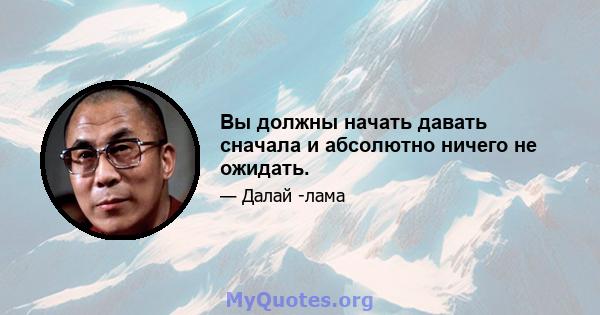 Вы должны начать давать сначала и абсолютно ничего не ожидать.

— Далай -лама

MyQuotes.org